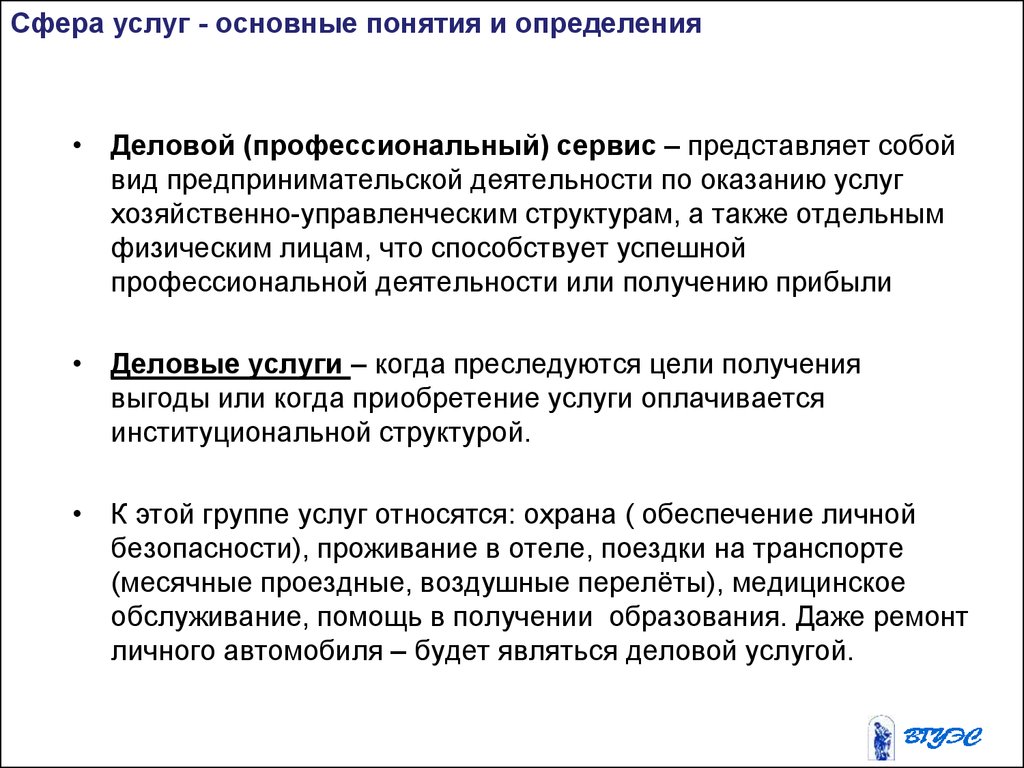 Сфера услуг - основные понятия и определения

• Деловой (профессиональный) сервис – представляет собой вид предпринимательской деятельности по оказанию услуг хозяйственно-управленческим структурам, а также отдельным физическим лицам, что способствует успешной профессиональной деятельности или получению прибыли

• Деловые услуги – когда преследуются цели получения выгоды или когда приобретение услуги оплачивается институциональной структурой.

• К этой группе услуг относятся: охрана ( обеспечение личной безопасности), проживание в отеле, поездки на транспорте (месячные проездные, воздушные перелёты), медицинское обслуживание, помощь в получении образования. Даже ремонт личного автомобиля – будет являться деловой услугой.

ВГУЭС